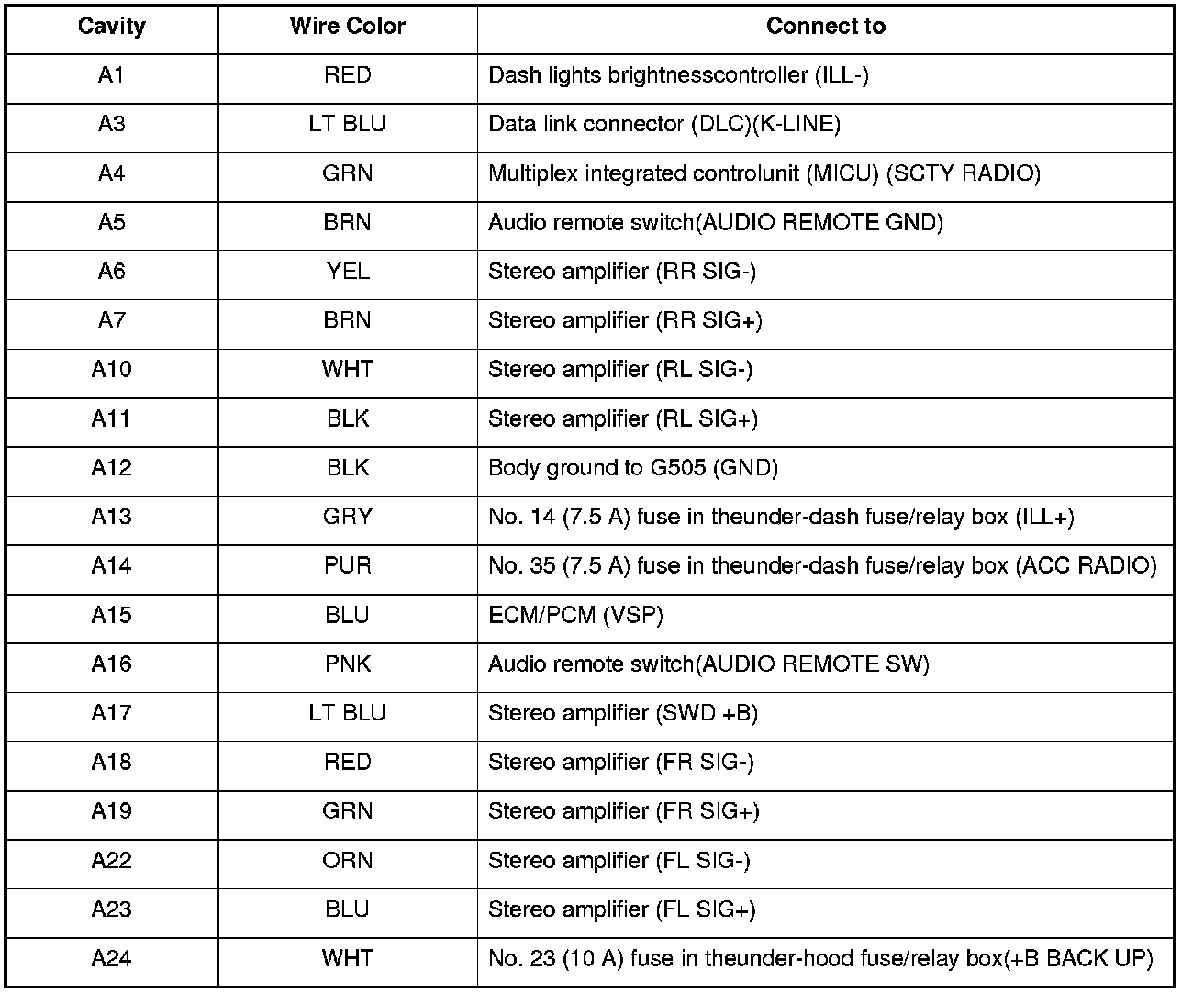 | Cavity | Wire Color | Connect to |
|---|---|---|
| A1 | RED | Dash lights brightnesscontroller (ILL-) |
| A3 | LT BLU | Data link connector (DLC)(K-LINE) |
| A4 | GRN | Multiplex integrated controlunit (MICU) (SCTY RADIO) |
| A5 | BRN | Audio remote switch(AUDIO REMOTE GND) |
| A6 | YEL | Stereo amplifier (RR SIG-) |
| A7 | BRN | Stereo amplifier (RR SIG+) |
| A10 | WHT | Stereo amplifier (RL SIG-) |
| A11 | BLK | Stereo amplifier (RL SIG+) |
| A12 | BLK | Body ground to G505 (GND) |
| A13 | GRY | No. 14 (7.5 A) fuse in theunder-dash fuse/relay box (ILL+) |
| A14 | PUR | No. 35 (7.5 A) fuse in theunder-dash fuse/relay box (ACC RADIO) |
| A15 | BLU | ECM/PCM (VSP) |
| A16 | PNK | Audio remote switch(AUDIO REMOTE SW) |
| A17 | LT BLU | Stereo amplifier (SWD +B) |
| A18 | RED | Stereo amplifier (FR SIG-) |
| A19 | GRN | Stereo amplifier (FR SIG+) |
| A22 | ORN | Stereo amplifier (FL SIG-) |
| A23 | BLU | Stereo amplifier (FL SIG+) |
| A24 | WHT | No. 23 (10 A) fuse in theunder-hood fuse/relay box(+B BACK UP) |